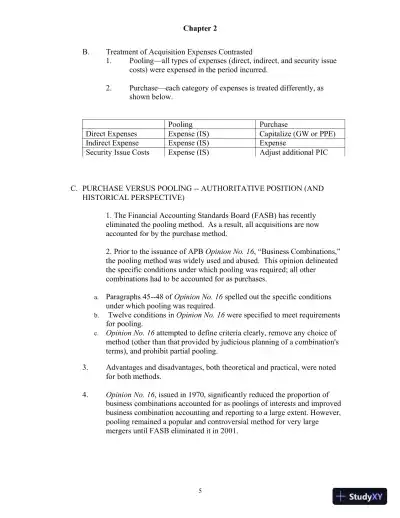 Chapter 2

B. Treatment of Acquisition Expenses Contrasted
1. Pooling—all types of expenses (direct, indirect, and security issue costs) were expensed in the period incurred.

2. Purchase—each category of expenses is treated differently, as shown below.

| | Pooling | Purchase |
|---|---|---|
| Direct Expenses | Expense (IS) | Capitalize (GW or PPE) |
| Indirect Expense | Expense (IS) | Expense |
| Security Issue Costs | Expense (IS) | Adjust additional PIC |

C. PURCHASE VERSUS POOLING -- AUTHORITATIVE POSITION (AND HISTORICAL PERSPECTIVE)

1. The Financial Accounting Standards Board (FASB) has recently eliminated the pooling method. As a result, all acquisitions are now accounted for by the purchase method.

2. Prior to the issuance of APB Opinion No. 16, "Business Combinations," the pooling method was widely used and abused. This opinion delineated the specific conditions under which pooling was required; all other combinations had to be accounted for as purchases.

a. Paragraphs 45--48 of Opinion No. 16 spelled out the specific conditions under which pooling was required.
b. Twelve conditions in Opinion No. 16 were specified to meet requirements for pooling.
c. Opinion No. 16 attempted to define criteria clearly, remove any choice of method (other than that provided by judicious planning of a combination's terms), and prohibit partial pooling.

3. Advantages and disadvantages, both theoretical and practical, were noted for both methods.

4. Opinion No. 16, issued in 1970, significantly reduced the proportion of business combinations accounted for as poolings of interests and improved business combination accounting and reporting to a large extent. However, pooling remained a popular and controversial method for very large mergers until FASB eliminated it in 2001.

5

StudyXY